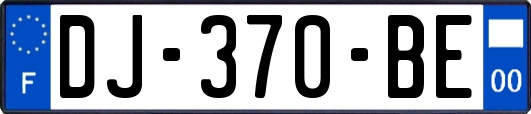 F
DJ-370-BE
00